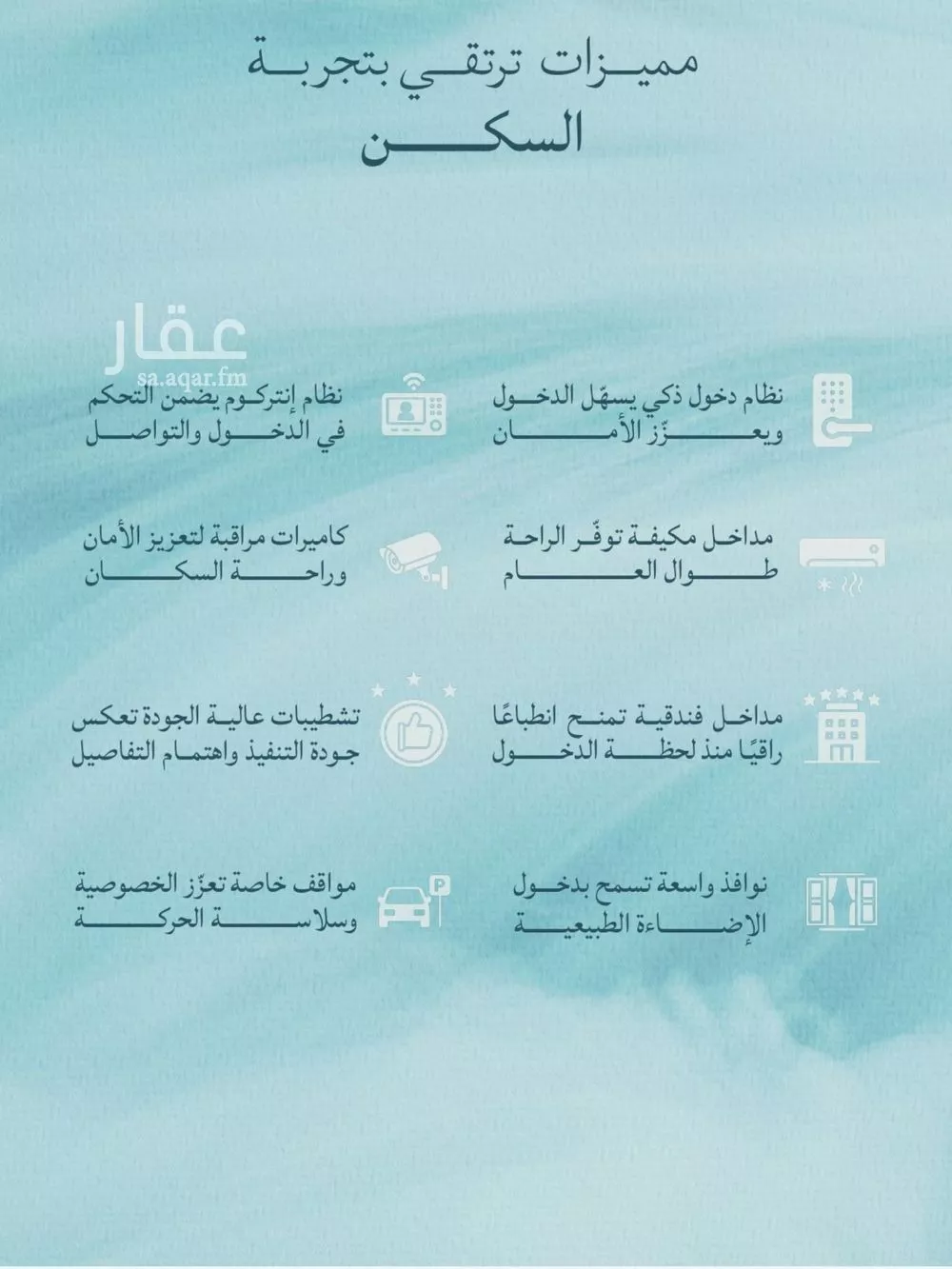 مميزات ترتقي بتجربة
السكن

عقار
sa.aqar.fm

نظام دخول ذكي يسهّل الدخول ويعزّز الأمان

نظام إنتركوم يضمن التحكم في الدخول والتواصل

مداخل مكيفة توفّر الراحة طوال العام

كاميرات مراقبة لتعزيز الأمان وراحة السكان

مداخل فندقية تمنح انطباعًا راقيًا منذ لحظة الدخول

تشطيبات عالية الجودة تعكس جودة التنفيذ واهتمام التفاصيل

نوافذ واسعة تسمح بدخول الإضاءة الطبيعية

مواقف خاصة تعزّز الخصوصية وسلاسة الحركة